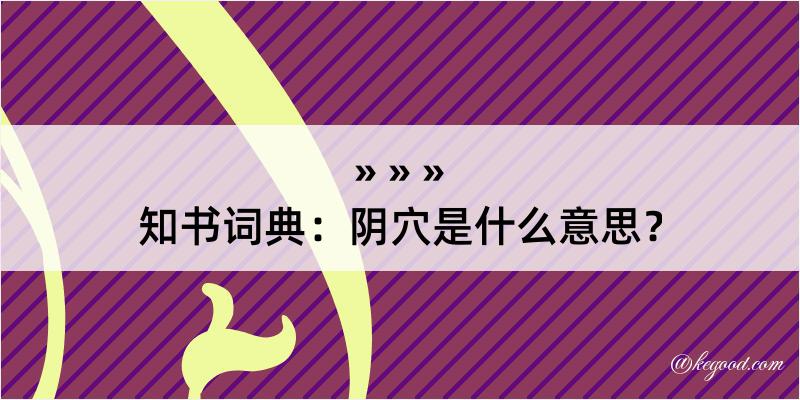 » » »

知书词典：阴穴是什么意思？

@kegood.com